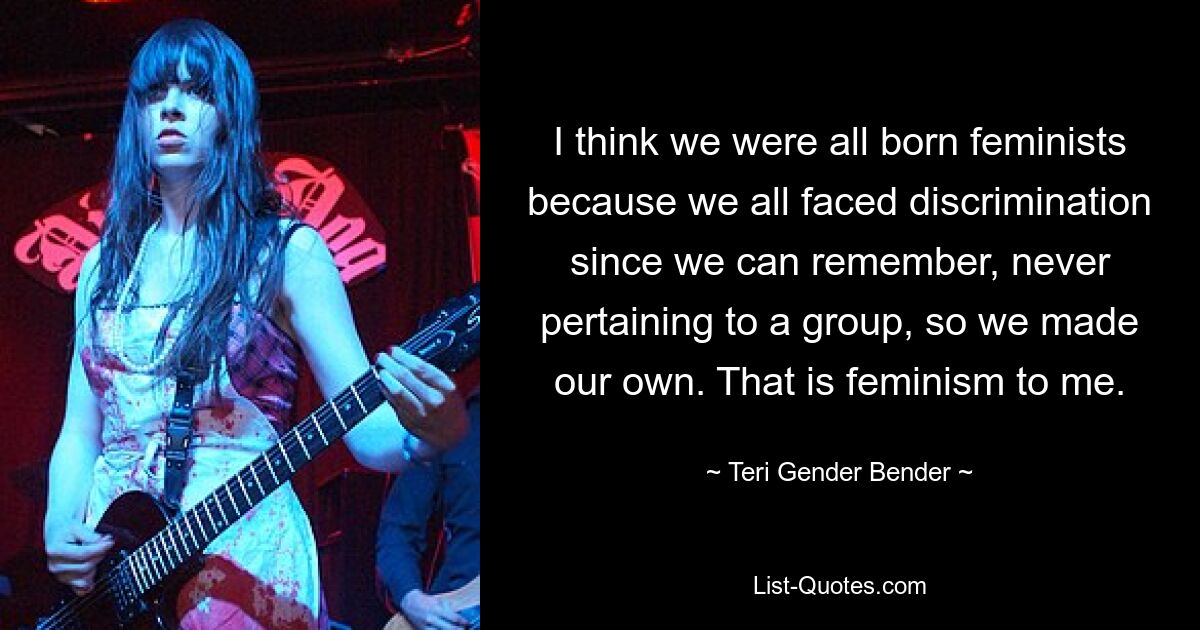 I think we were all born feminists because we all faced discrimination since we can remember, never pertaining to a group, so we made our own. That is feminism to me.

~ Teri Gender Bender ~

List-Quotes.com